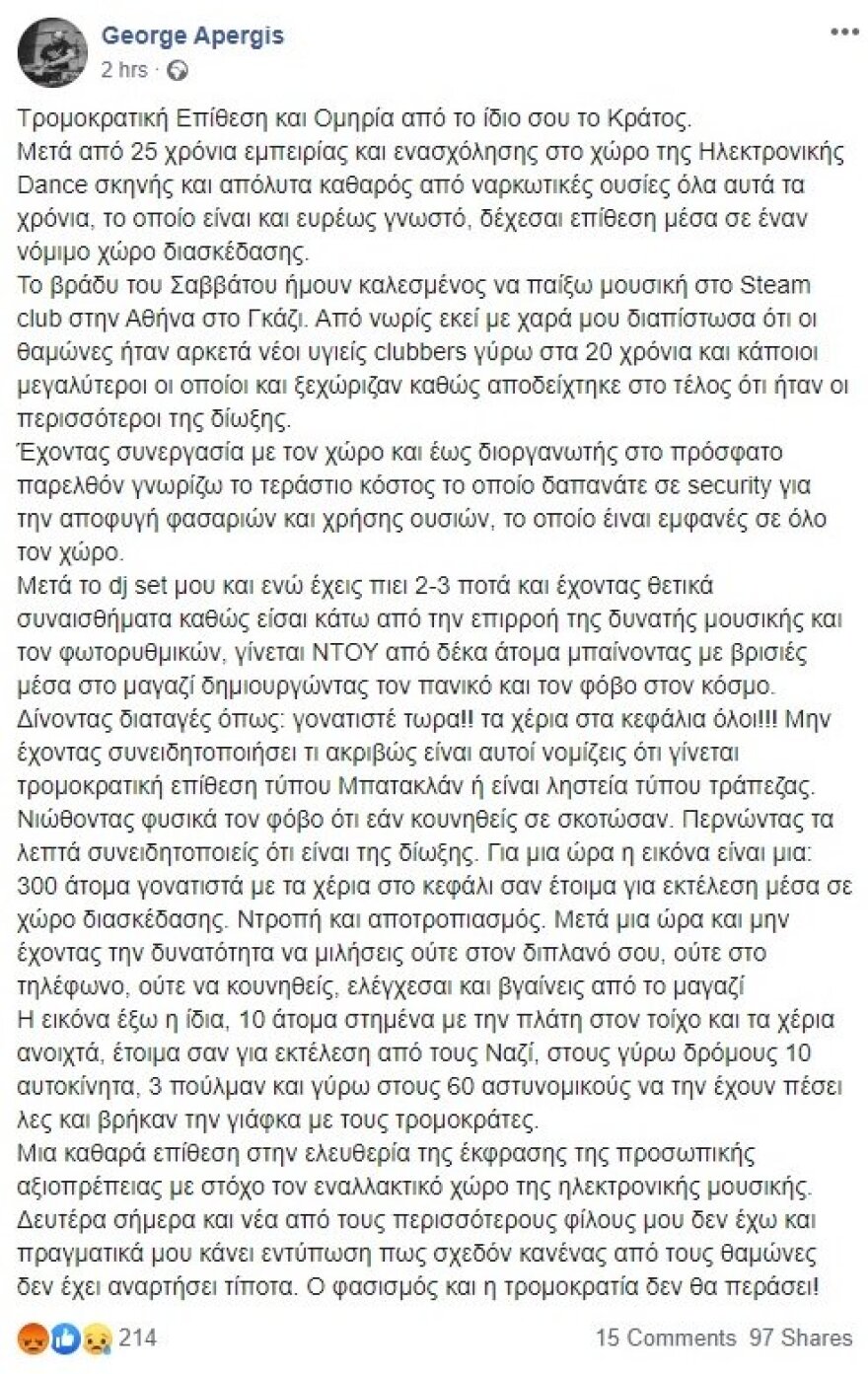 George Apergis
2 hrs ·

Τρομοκρατική Επίθεση και Ομηρία από το ίδιο σου το Κράτος.
Μετά από 25 χρόνια εμπειρίας και ενασχόλησης στο χώρο της Ηλεκτρονικής Dance σκηνής και απόλυτα καθαρός από ναρκωτικές ουσίες όλα αυτά τα χρόνια, το οποίο είναι και ευρέως γνωστό, δέχεσαι επίθεση μέσα σε έναν νόμιμο χώρο διασκέδασης.
Το βράδυ του Σαββάτου ήμουν καλεσμένος να παίξω μουσική στο Steam club στην Αθήνα στο Γκάζι. Από νωρίς εκεί με χαρά μου διαπίστωσα ότι οι θαμώνες ήταν αρκετά νέοι υγιείς clubbers γύρω στα 20 χρόνια και κάποιοι μεγαλύτεροι οι οποίοι και ξεχώριζαν καθώς αποδείχτηκε στο τέλος ότι ήταν οι περισσότεροι της δίωξης.
Έχοντας συνεργασία με τον χώρο και έως διοργανωτής στο πρόσφατο παρελθόν γνωρίζω το τεράστιο κόστος το οποίο δαπανάτε σε security για την αποφυγή φασαριών και χρήσης ουσιών, το οποίο είναι εμφανές σε όλο τον χώρο.
Μετά το dj set μου και ενώ έχεις πιει 2-3 ποτά και έχοντας θετικά συναισθήματα καθώς είσαι κάτω από την επιρροή της δυνατής μουσικής και τον φωτορυθμικών, γίνεται ΝΤΟΥ από δέκα άτομα μπαίνοντας με βρισιές μέσα στο μαγαζί δημιουργώντας τον πανικό και τον φόβο στον κόσμο. Δίνοντας διαταγές όπως: γονατιστέ τωρα!! τα χέρια στα κεφάλια όλοι!!! Μην έχοντας συνειδητοποιήσει τι ακριβώς είναι αυτοί νομίζεις ότι γίνεται τρομοκρατική επίθεση τύπου Μπατακλάν ή είναι ληστεία τύπου τράπεζας. Νιώθοντας φυσικά τον φόβο ότι εάν κουνηθείς σε σκοτώσαν. Περνώντας τα λεπτά συνειδητοποιείς ότι είναι της δίωξης. Για μια ώρα η εικόνα είναι μια: 300 άτομα γονατιστά με τα χέρια στο κεφάλι σαν έτοιμα για εκτέλεση μέσα σε χώρο διασκέδασης. Ντροπή και αποτροπιασμός. Μετά μια ώρα και μην έχοντας την δυνατότητα να μιλήσεις ούτε στον διπλανό σου, ούτε στο τηλέφωνο, ούτε να κουνηθείς, ελέγχεσαι και βγαίνεις από το μαγαζί
Η εικόνα έξω η ίδια, 10 άτομα στημένα με την πλάτη στον τοίχο και τα χέρια ανοιχτά, έτοιμα σαν για εκτέλεση από τους Ναζί, στους γύρω δρόμους 10 αυτοκίνητα, 3 πούλμαν και γύρω στους 60 αστυνομικούς να την έχουν πέσει λες και βρήκαν την γιάφκα με τους τρομοκράτες.
Μια καθαρά επίθεση στην ελευθερία της έκφρασης της προσωπικής αξιοπρέπειας με στόχο τον εναλλακτικό χώρο της ηλεκτρονικής μουσικής.
Δευτέρα σήμερα και νέα από τους περισσότερους φίλους μου δεν έχω και πραγματικά μου κάνει εντύπωση πως σχεδόν κανένας από τους θαμώνες δεν έχει αναρτήσει τίποτα. Ο φασισμός και η τρομοκρατία δεν θα περάσει!

214
15 Comments 97 Shares